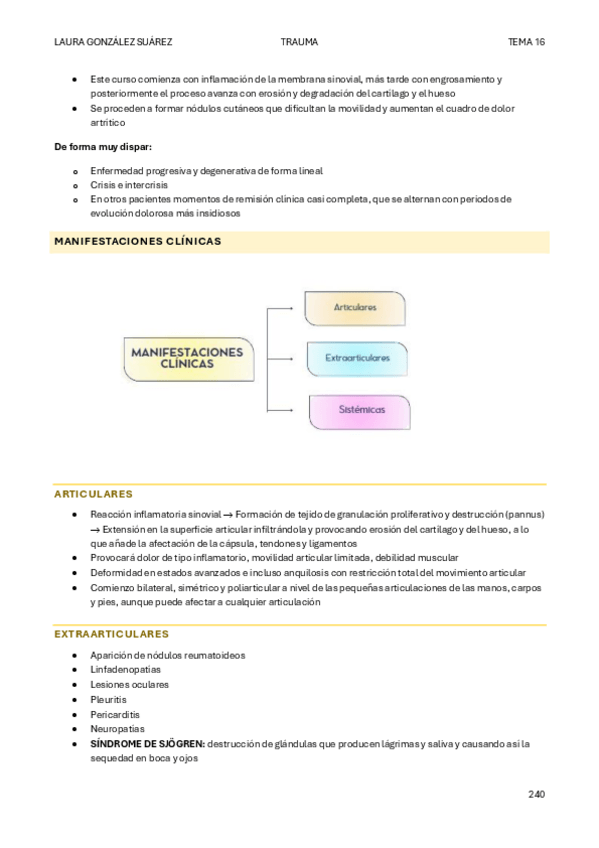 LAURA GONZÁLEZ SUÁREZ TRAUMA TEMA 16

- Este curso comienza con inflamación de la membrana sinovial, más tarde con engrosamiento y posteriormente el proceso avanza con erosión y degradación del cartílago y el hueso
- Se proceden a formar nódulos cutáneos que dificultan la movilidad y aumentan el cuadro de dolor artrítico

De forma muy dispar:

- Enfermedad progresiva y degenerativa de forma lineal
- Crisis e intercrisis
- En otros pacientes momentos de remisión clínica casi completa, que se alternan con periodos de evolución dolorosa más insidiosos

MANIFESTACIONES CLÍNICAS

MANIFESTACIONES CLÍNICAS

Articulares

Extraarticulares

Sistémicas

ARTICULARES

- Reacción inflamatoria sinovial → Formación de tejido de granulación proliferativo y destrucción (pannus) → Extensión en la superficie articular infiltrándola y provocando erosión del cartílago y del hueso, a lo que añade la afectación de la cápsula, tendones y ligamentos
- Provocará dolor de tipo inflamatorio, movilidad articular limitada, debilidad muscular
- Deformidad en estados avanzados e incluso anquilosis con restricción total del movimiento articular
- Comienzo bilateral, simétrico y poliarticular a nivel de las pequeñas articulaciones de las manos, carpos y pies, aunque puede afectar a cualquier articulación

EXTRAARTICULARES

- Aparición de nódulos reumatoideos
- Linfadenopatías
- Lesiones oculares
- Pleuritis
- Pericarditis
- Neuropatías
- SÍNDROME DE SJÖGREN: destrucción de glándulas que producen lágrimas y saliva y causando así la sequedad en boca y ojos

240